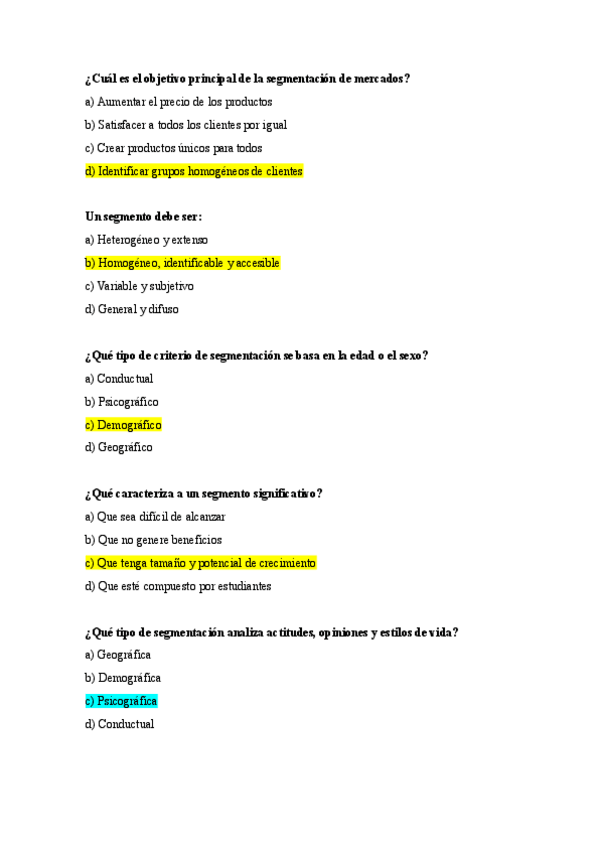 ¿Cuál es el objetivo principal de la segmentación de mercados?

a) Aumentar el precio de los productos

b) Satisfacer a todos los clientes por igual

c) Crear productos únicos para todos

d) Identificar grupos homogéneos de clientes

Un segmento debe ser:

a) Heterogéneo y extenso

b) Homogéneo, identificable y accesible

c) Variable y subjetivo

d) General y difuso

¿Qué tipo de criterio de segmentación se basa en la edad o el sexo?

a) Conductual

b) Psicográfico

c) Demográfico

d) Geográfico

¿Qué caracteriza a un segmento significativo?

a) Que sea difícil de alcanzar

b) Que no genere beneficios

c) Que tenga tamaño y potencial de crecimiento

d) Que esté compuesto por estudiantes

¿Qué tipo de segmentación analiza actitudes, opiniones y estilos de vida?

a) Geográfica

b) Demográfica

c) Psicográfica

d) Conductual